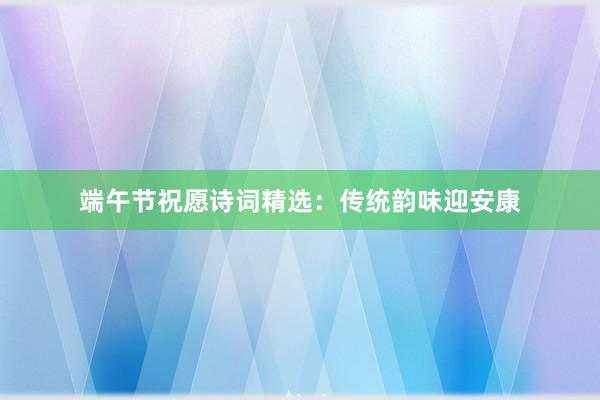 端午节祝愿诗词精选：传统韵味迎安康